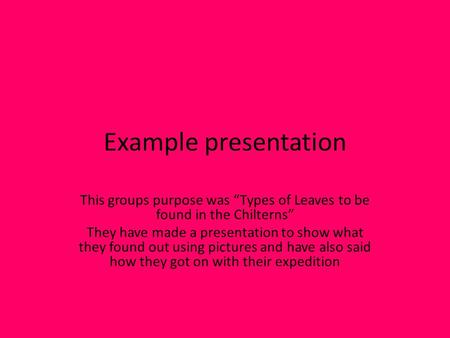 Example presentation

This groups purpose was “Types of Leaves to be found in the Chilterns”

They have made a presentation to show what they found out using pictures and have also said how they got on with their expedition